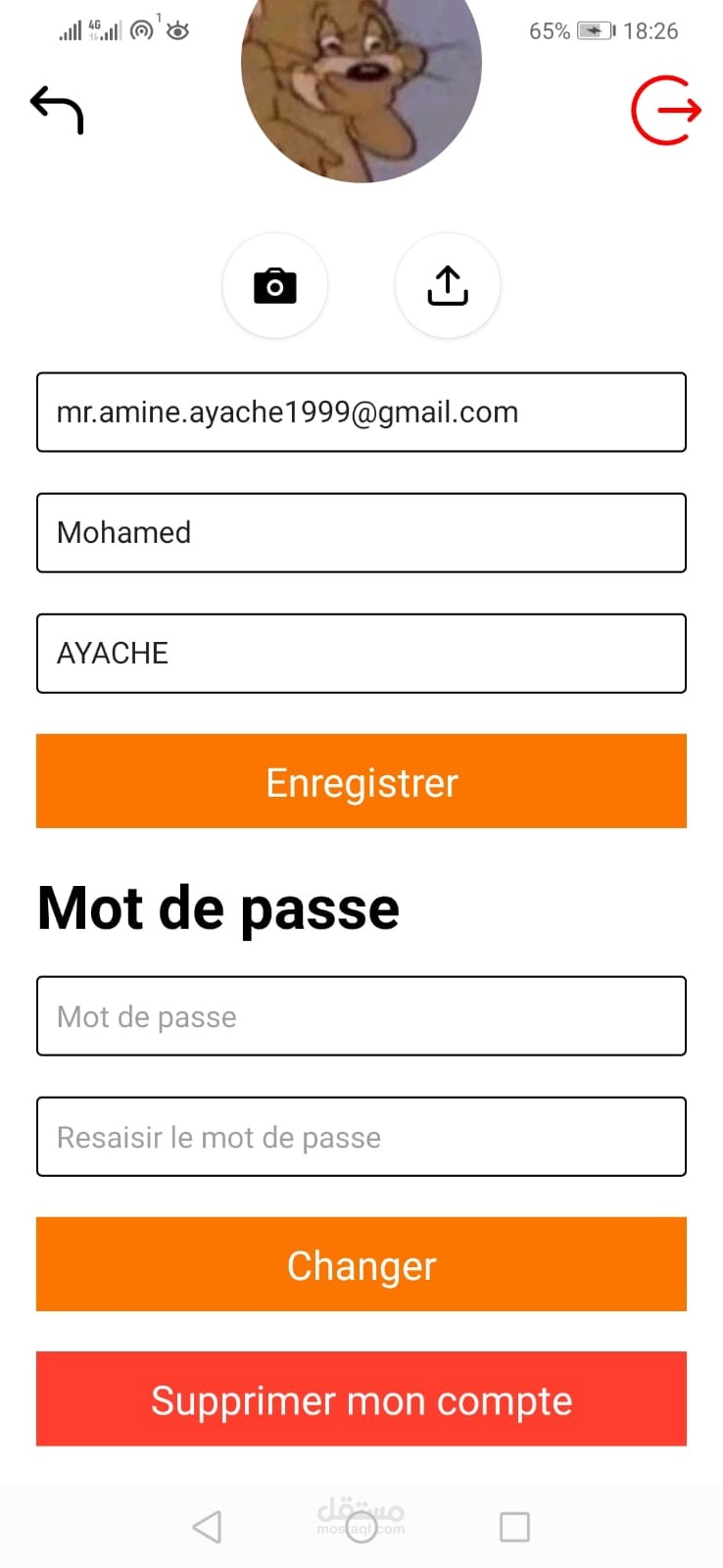 4G 1

65% 18:26

mr.amine.ayache1999@gmail.com

Mohamed

AYACHE

Enregistrer

Mot de passe

Mot de passe

Resaisir le mot de passe

Changer

Supprimer mon compte

مستقل
mostaql.com